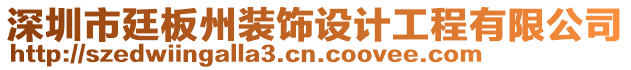 深圳市廷板州装饰设计工程有限公司
http://szedwiingalla3.cn.coovee.com